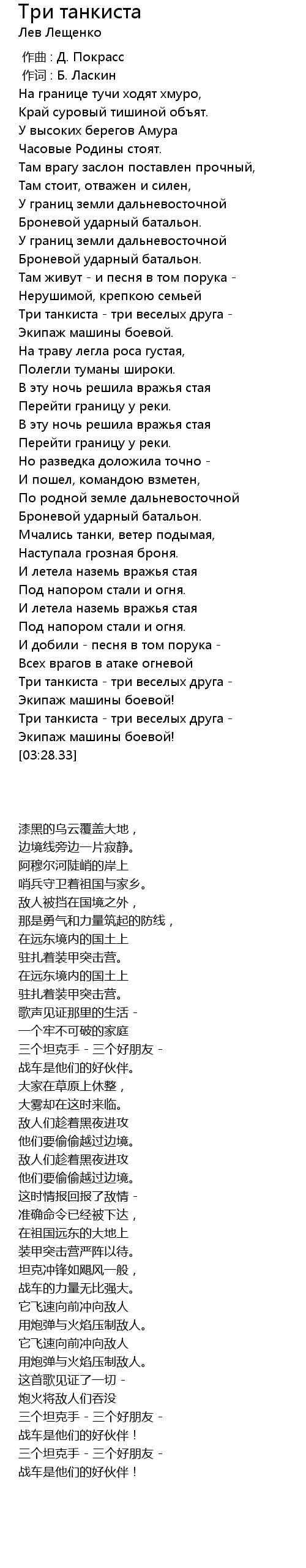 Три танкиста
Лев Лещенко

作曲 : Д. Покрасс
作词 : Б. Ласкин
На границе тучи ходят хмуро,
Край суровый тишиной объят.
У высоких берегов Амура
Часовые Родины стоят.
Там врагу заслон поставлен прочный,
Там стоит, отважен и силен,
У границ земли дальневосточной
Броневой ударный батальон.
У границ земли дальневосточной
Броневой ударный батальон.
Там живут - и песня в том порука -
Нерушимой, крепкою семьей
Три танкиста - три веселых друга -
Экипаж машины боевой.
На траву легла роса густая,
Полегли туманы широки.
В эту ночь решила вражья стая
Перейти границу у реки.
В эту ночь решила вражья стая
Перейти границу у реки.
Но разведка доложила точно -
И пошел, командою взметен,
По родной земле дальневосточной
Броневой ударный батальон.
Мчались танки, ветер подымая,
Наступала грозная броня.
И летела наземь вражья стая
Под напором стали и огня.
И летела наземь вражья стая
Под напором стали и огня.
И добили - песня в том порука -
Всех врагов в атаке огневой
Три танкиста - три веселых друга -
Экипаж машины боевой!
Три танкиста - три веселых друга -
Экипаж машины боевой!
[03:28.33]

漆黑的乌云覆盖大地，
边境线旁边一片寂静。
阿穆尔河陡峭的岸上
哨兵守卫着祖国与家乡。
敌人被挡在国境之外，
那是勇气和力量筑起的防线，
在远东境内的国土上
驻扎着装甲突击营。
在远东境内的国土上
驻扎着装甲突击营。
歌声见证那里的生活 -
一个牢不可破的家庭
三个坦克手 - 三个好朋友 -
战车是他们的好伙伴。
大家在草原上休整，
大雾却在这时来临。
敌人们趁着黑夜进攻
他们要偷偷越过边境。
敌人们趁着黑夜进攻
他们要偷偷越过边境。
这时情报回报了敌情 -
准确命令已经被下达，
在祖国远东的大地上
装甲突击营严阵以待。
坦克冲锋如飓风一般，
战车的力量无比强大。
它飞速向前冲向敌人
用炮弹与火焰压制敌人。
它飞速向前冲向敌人
用炮弹与火焰压制敌人。
这首歌见证了一切 -
炮火将敌人们吞没
三个坦克手 - 三个好朋友 -
战车是他们的好伙伴！
三个坦克手 - 三个好朋友 -
战车是他们的好伙伴！